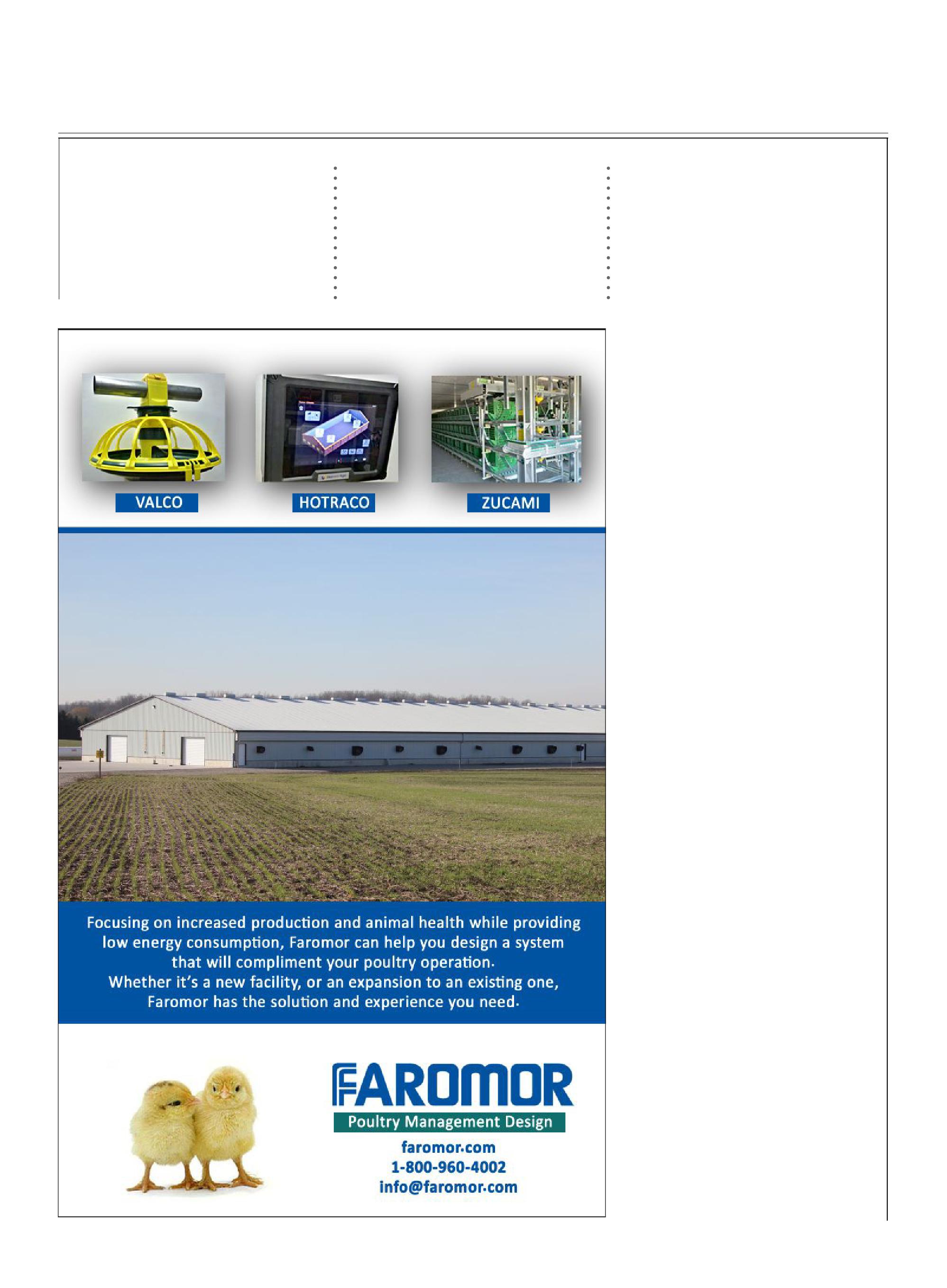 VALCO

HOTRACO

ZUCAMI

Focusing on increased production and animal health while providing low energy consumption, Faromor can help you design a system that will compliment your poultry operation. Whether it's a new facility, or an expansion to an existing one, Faromor has the solution and experience you need.

FAROMOR

Poultry Management Design

faromor.com
1-800-960-4002
info@faromor.com